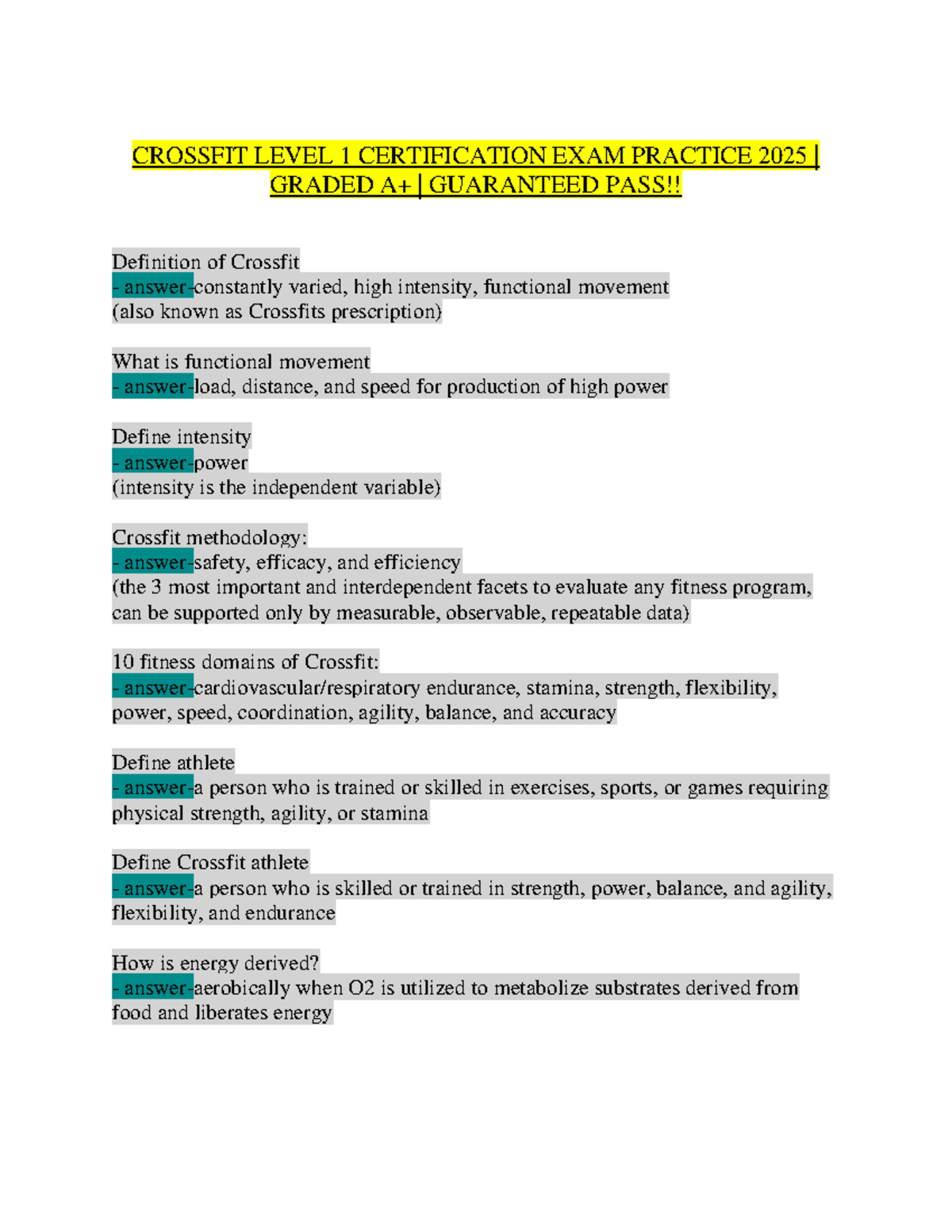 CROSSFIT LEVEL 1 CERTIFICATION EXAM PRACTICE 2025 | GRADED A+ | GUARANTEED PASS!!

Definition of Crossfit
- answer-constantly varied, high intensity, functional movement
(also known as Crossfits prescription)

What is functional movement
- answer-load, distance, and speed for production of high power

Define intensity
- answer-power
(intensity is the independent variable)

Crossfit methodology:
- answer-safety, efficacy, and efficiency
(the 3 most important and interdependent facets to evaluate any fitness program, can be supported only by measurable, observable, repeatable data)

10 fitness domains of Crossfit:
- answer-cardiovascular/respiratory endurance, stamina, strength, flexibility, power, speed, coordination, agility, balance, and accuracy

Define athlete
- answer-a person who is trained or skilled in exercises, sports, or games requiring physical strength, agility, or stamina

Define Crossfit athlete
- answer-a person who is skilled or trained in strength, power, balance, and agility, flexibility, and endurance

How is energy derived?
- answer-aerobically when O2 is utilized to metabolize substrates derived from food and liberates energy